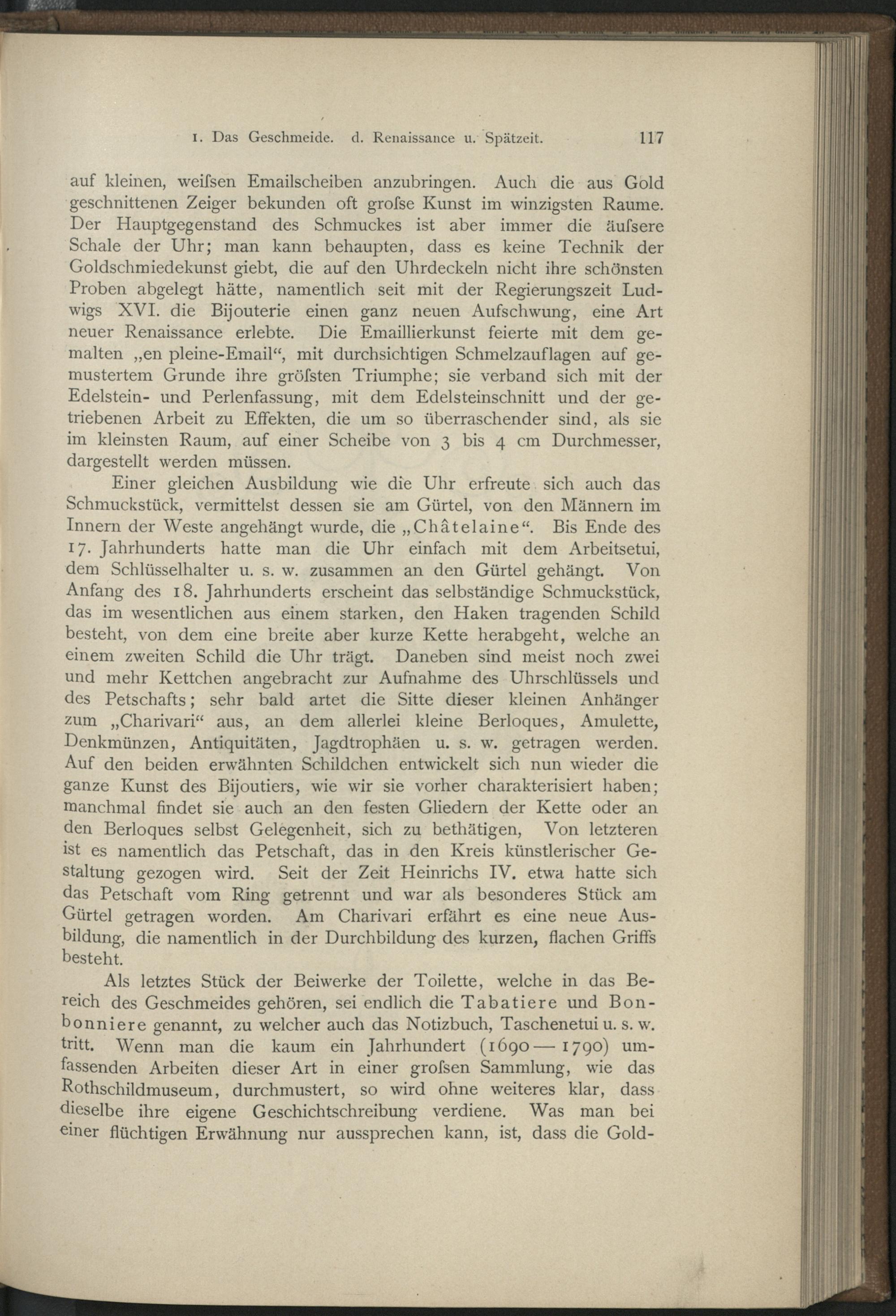 1. Das Geschmeide. d. Renaissance u. Spätzeit. 117

auf kleinen, weiſsen Emailscheiben anzubringen. Auch die aus Gold geschnittenen Zeiger bekunden oft groſse Kunst im winzigsten Raume. Der Hauptgegenstand des Schmuckes ist aber immer die äuſsere Schale der Uhr; man kann behaupten, dass es keine Technik der Goldschmiedekunst giebt, die auf den Uhrdeckeln nicht ihre schönsten Proben abgelegt hätte, namentlich seit mit der Regierungszeit Ludwigs XVI. die Bijouterie einen ganz neuen Aufschwung, eine Art neuer Renaissance erlebte. Die Emaillierkunst feierte mit dem gemalten „en pleine-Email“, mit durchsichtigen Schmelzauflagen auf gemustertem Grunde ihre gröſsten Triumphe; sie verband sich mit der Edelstein- und Perlenfassung, mit dem Edelsteinschnitt und der getriebenen Arbeit zu Effekten, die um so überraschender sind, als sie im kleinsten Raum, auf einer Scheibe von 3 bis 4 cm Durchmesser, dargestellt werden müssen.

Einer gleichen Ausbildung wie die Uhr erfreute sich auch das Schmuckstück, vermittelst dessen sie am Gürtel, von den Männern im Innern der Weste angehängt wurde, die „Châtelaine“. Bis Ende des 17. Jahrhunderts hatte man die Uhr einfach mit dem Arbeitsetui, dem Schlüsselhalter u. s. w. zusammen an den Gürtel gehängt. Von Anfang des 18. Jahrhunderts erscheint das selbständige Schmuckstück, das im wesentlichen aus einem starken, den Haken tragenden Schild besteht, von dem eine breite aber kurze Kette herabgeht, welche an einem zweiten Schild die Uhr trägt. Daneben sind meist noch zwei und mehr Kettchen angebracht zur Aufnahme des Uhrschlüssels und des Petschafts; sehr bald artet die Sitte dieser kleinen Anhänger zum „Charivari“ aus, an dem allerlei kleine Berloques, Amulette, Denkmünzen, Antiquitäten, Jagdtrophäen u. s. w. getragen werden. Auf den beiden erwähnten Schildchen entwickelt sich nun wieder die ganze Kunst des Bijoutiers, wie wir sie vorher charakterisiert haben; manchmal findet sie auch an den festen Gliedern der Kette oder an den Berloques selbst Gelegenheit, sich zu bethätigen, Von letzteren ist es namentlich das Petschaft, das in den Kreis künstlerischer Gestaltung gezogen wird. Seit der Zeit Heinrichs IV. etwa hatte sich das Petschaft vom Ring getrennt und war als besonderes Stück am Gürtel getragen worden. Am Charivari erfährt es eine neue Ausbildung, die namentlich in der Durchbildung des kurzen, flachen Griffs besteht.

Als letztes Stück der Beiwerke der Toilette, welche in das Bereich des Geschmeides gehören, sei endlich die Tabatiere und Bonbonniere genannt, zu welcher auch das Notizbuch, Taschenetui u. s. w. tritt. Wenn man die kaum ein Jahrhundert (1690—1790) umfassenden Arbeiten dieser Art in einer groſsen Sammlung, wie das Rothschildmuseum, durchmustert, so wird ohne weiteres klar, dass dieselbe ihre eigene Geschichtschreibung verdiene. Was man bei einer flüchtigen Erwähnung nur aussprechen kann, ist, dass die Gold-